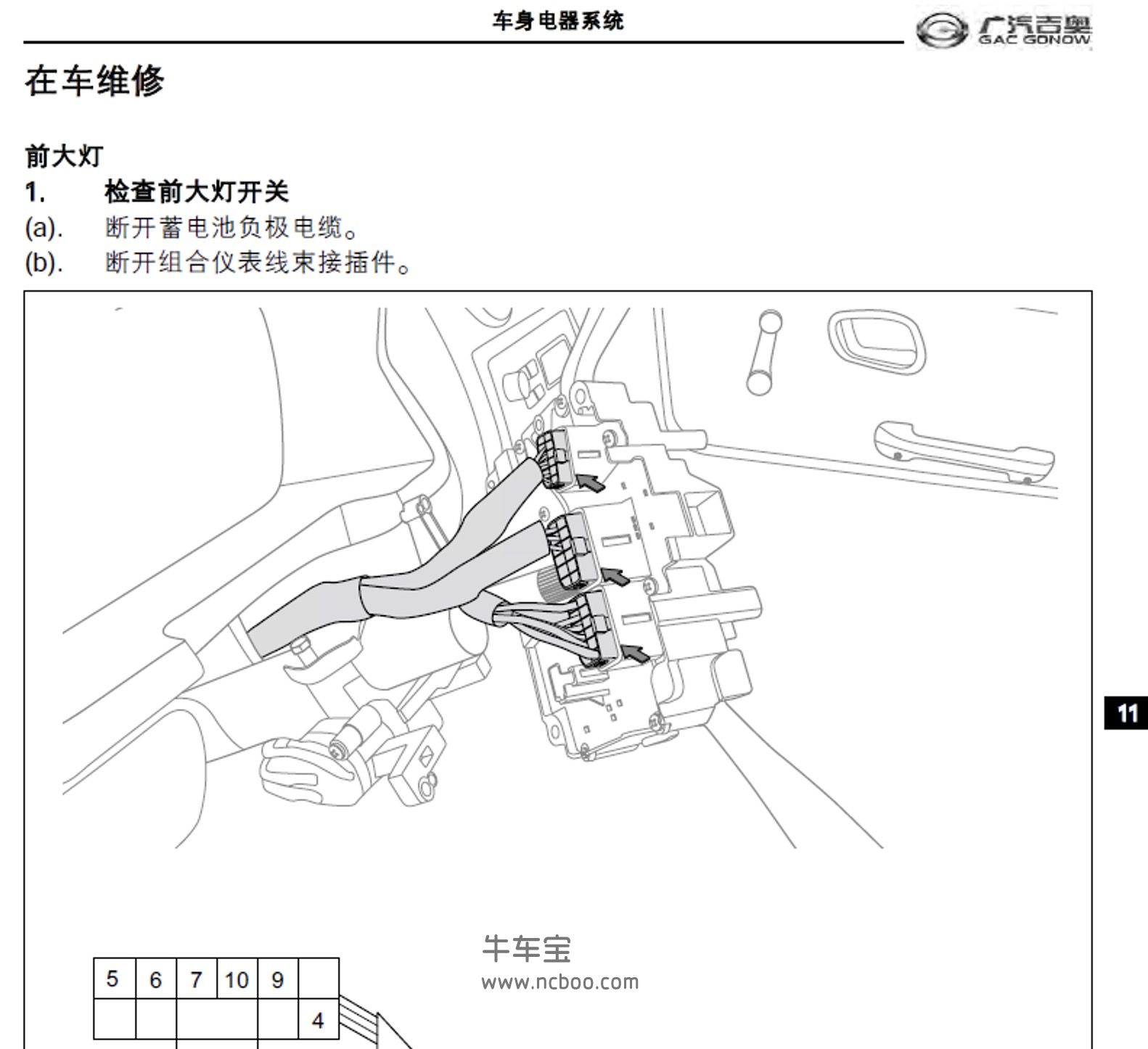 车身电器系统

广汽吉奥 GAC GONOW

在车维修

前大灯

1. 检查前大灯开关

(a). 断开蓄电池负极电缆。

(b). 断开组合仪表线束接插件。

11

牛车宝
www.ncboo.com

| 5 | 6 | 7 | 10 | 9 | |
|---|---|---|---|---|---|
| | | | | | 4 |